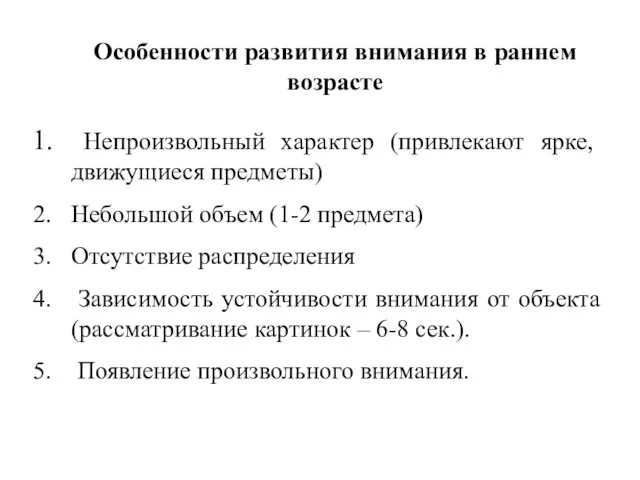 Особенности развития внимания в раннем возрасте

1. Непроизвольный характер (привлекают ярке, движущиеся предметы)

2. Небольшой объем (1-2 предмета)

3. Отсутствие распределения

4. Зависимость устойчивости внимания от объекта (рассматривание картинок – 6-8 сек.).

5. Появление произвольного внимания.